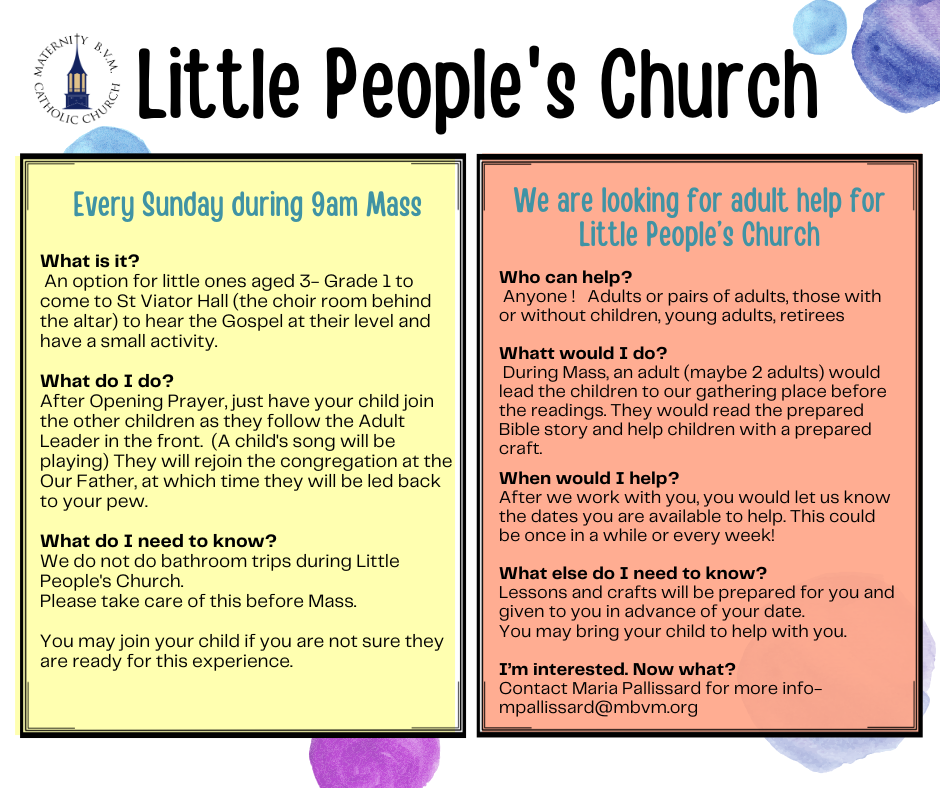 MATERNITY B.V.M. CATHOLIC CHURCH

Little People's Church

Every Sunday during 9am Mass

What is it?
An option for little ones aged 3- Grade 1 to come to St Viator Hall (the choir room behind the altar) to hear the Gospel at their level and have a small activity.

What do I do?
After Opening Prayer, just have your child join the other children as they follow the Adult Leader in the front. (A child's song will be playing) They will rejoin the congregation at the Our Father, at which time they will be led back to your pew.

What do I need to know?
We do not do bathroom trips during Little People's Church.
Please take care of this before Mass.

You may join your child if you are not sure they are ready for this experience.

We are looking for adult help for Little People's Church

Who can help?
Anyone ! Adults or pairs of adults, those with or without children, young adults, retirees

Whatt would I do?
During Mass, an adult (maybe 2 adults) would lead the children to our gathering place before the readings. They would read the prepared Bible story and help children with a prepared craft.

When would I help?
After we work with you, you would let us know the dates you are available to help. This could be once in a while or every week!

What else do I need to know?
Lessons and crafts will be prepared for you and given to you in advance of your date.
You may bring your child to help with you.

I'm interested. Now what?
Contact Maria Pallissard for more info- mpallissard@mbvm.org